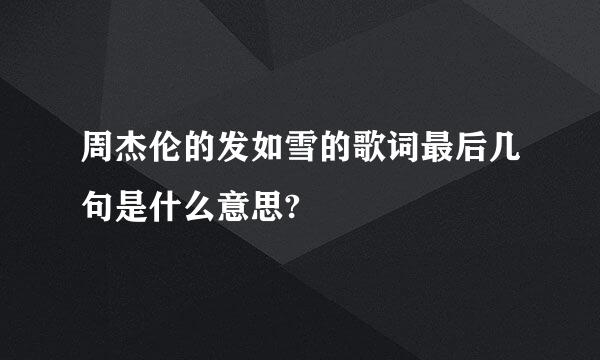 周杰伦的发如雪的歌词最后几句是什么意思?